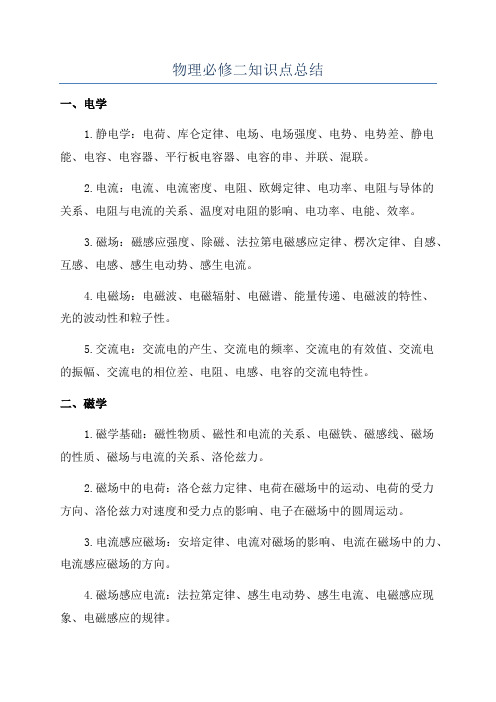 物理必修二知识点总结

一、电学

1.静电学：电荷、库仑定律、电场、电场强度、电势、电势差、静电能、电容、电容器、平行板电容器、电容的串、并联、混联。

2.电流：电流、电流密度、电阻、欧姆定律、电功率、电阻与导体的关系、电阻与电流的关系、温度对电阻的影响、电功率、电能、效率。

3.磁场：磁感应强度、除磁、法拉第电磁感应定律、楞次定律、自感、互感、电感、感生电动势、感生电流。

4.电磁场：电磁波、电磁辐射、电磁谱、能量传递、电磁波的特性、光的波动性和粒子性。

5.交流电：交流电的产生、交流电的频率、交流电的有效值、交流电的振幅、交流电的相位差、电阻、电感、电容的交流电特性。

二、磁学

1.磁学基础：磁性物质、磁性和电流的关系、电磁铁、磁感线、磁场的性质、磁场与电流的关系、洛伦兹力。

2.磁场中的电荷：洛仑兹力定律、电荷在磁场中的运动、电荷的受力方向、洛伦兹力对速度和受力点的影响、电子在磁场中的圆周运动。

3.电流感应磁场：安培定律、电流对磁场的影响、电流在磁场中的力、电流感应磁场的方向。

4.磁场感应电流：法拉第定律、感生电动势、感生电流、电磁感应现象、电磁感应的规律。